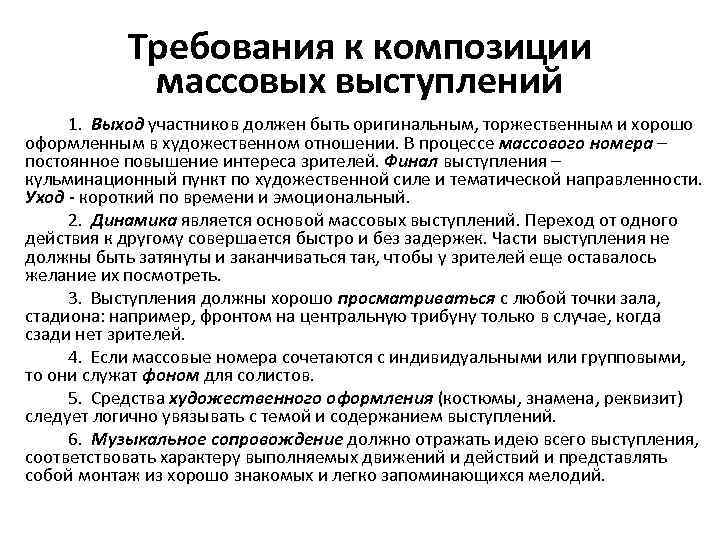 Требования к композиции массовых выступлений

1. Выход участников должен быть оригинальным, торжественным и хорошо оформленным в художественном отношении. В процессе массового номера – постоянное повышение интереса зрителей. Финал выступления – кульминационный пункт по художественной силе и тематической направленности. Уход - короткий по времени и эмоциональный.

2. Динамика является основой массовых выступлений. Переход от одного действия к другому совершается быстро и без задержек. Части выступления не должны быть затянуты и заканчиваться так, чтобы у зрителей еще оставалось желание их посмотреть.

3. Выступления должны хорошо просматриваться с любой точки зала, стадиона: например, фронтом на центральную трибуну только в случае, когда сзади нет зрителей.

4. Если массовые номера сочетаются с индивидуальными или групповыми, то они служат фоном для солистов.

5. Средства художественного оформления (костюмы, знамена, реквизит) следует логично увязывать с темой и содержанием выступлений.

6. Музыкальное сопровождение должно отражать идею всего выступления, соответствовать характеру выполняемых движений и действий и представлять собой монтаж из хорошо знакомых и легко запоминающихся мелодий.